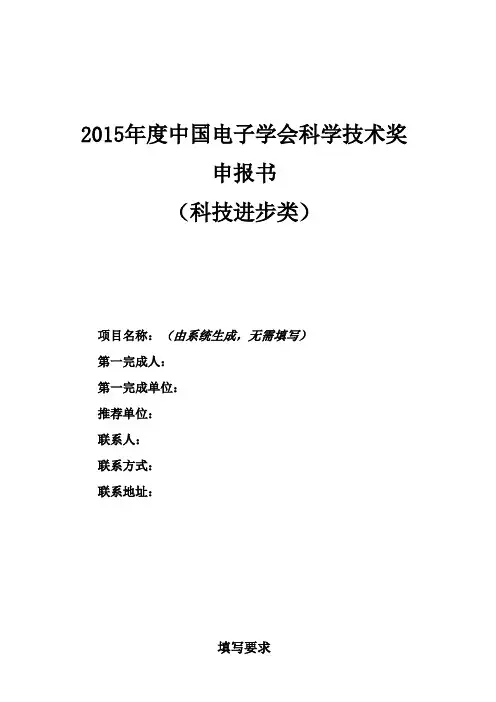 2015年度中国电子学会科学技术奖
申报书
（科技进步类）

项目名称：（由系统生成，无需填写）
第一完成人：
第一完成单位：
推荐单位：
联系人：
联系方式：
联系地址：

填写要求